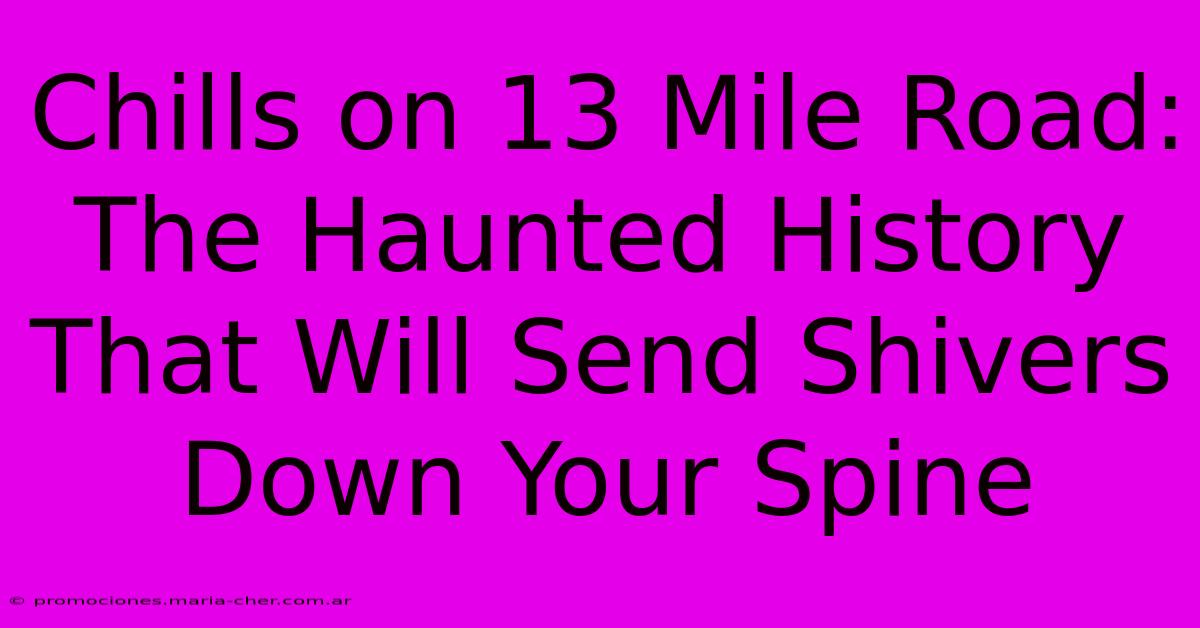 Chills on 13 Mile Road: The Haunted History That Will Send Shivers Down Your Spine

© promociones.maria-cher.com.ar